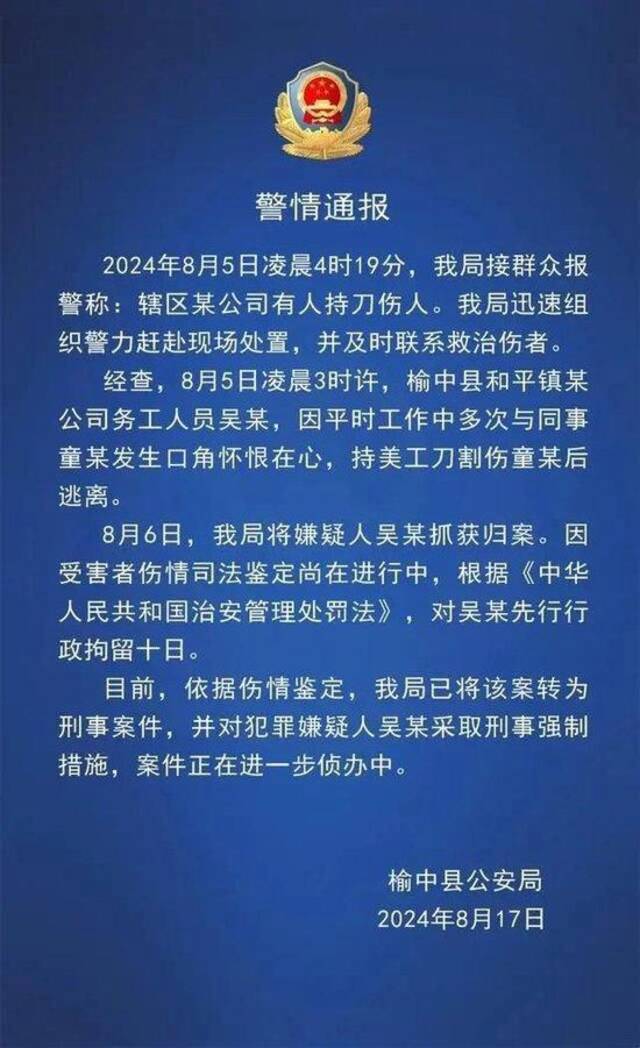 警情通报

2024年8月5日凌晨4时19分，我局接群众报警称：辖区某公司有人持刀伤人。我局迅速组织警力赶赴现场处置，并及时联系救治伤者。

经查，8月5日凌晨3时许，榆中县和平镇某公司务工人员吴某，因平时工作中多次与同事童某发生口角怀恨在心，持美工刀割伤童某后逃离。

8月6日，我局将嫌疑人吴某抓获归案。因受害者伤情司法鉴定尚在进行中，根据《中华人民共和国治安管理处罚法》，对吴某先行行政拘留十日。

目前，依据伤情鉴定，我局已将该案转为刑事案件，并对犯罪嫌疑人吴某采取刑事强制措施，案件正在进一步侦办中。

榆中县公安局
2024年8月17日